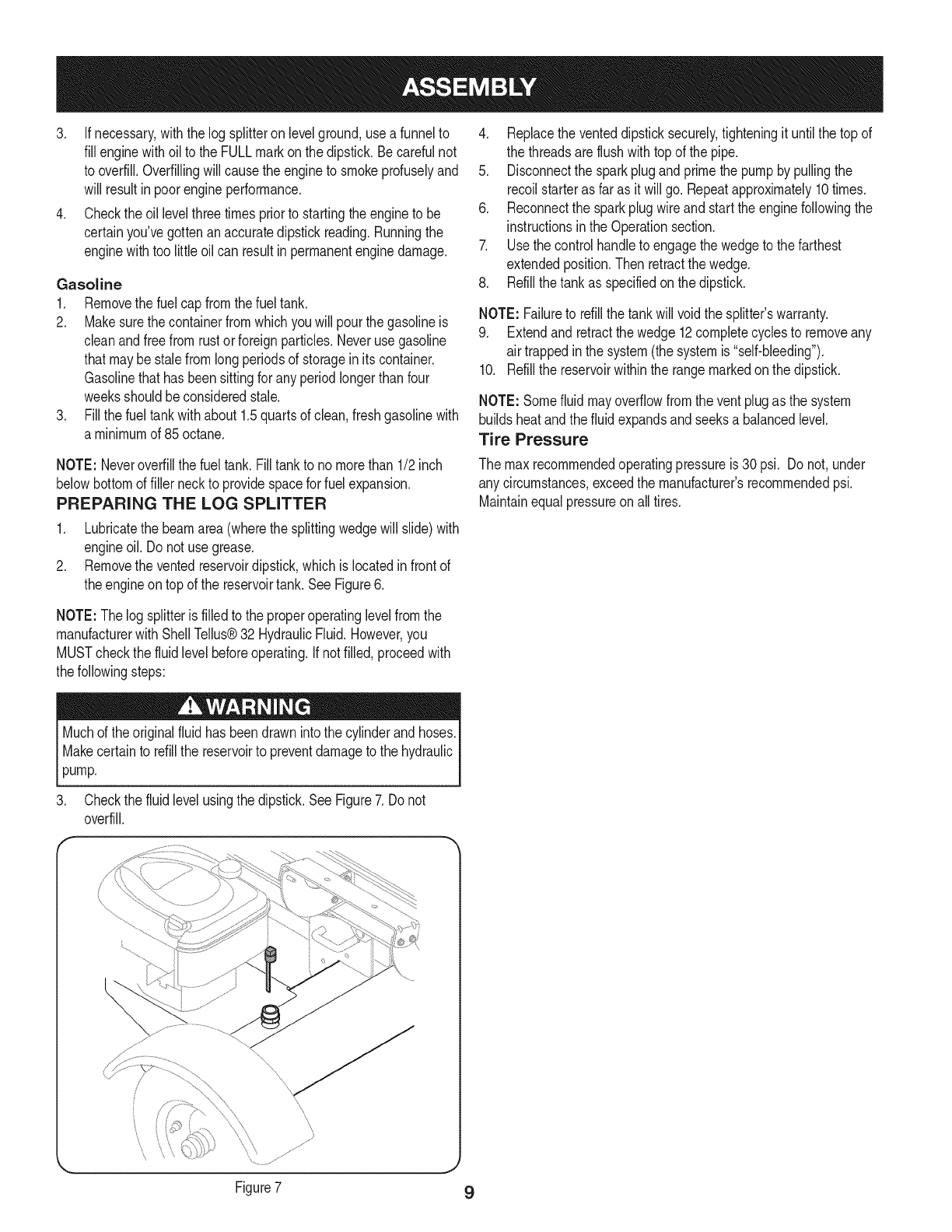 ASSEMBLY

3. If necessary, with the log splitter on level ground, use a funnel to fill engine with oil to the FULL mark on the dipstick. Be careful not to overfill. Overfilling will cause the engine to smoke profusely and will result in poor engine performance.
4. Check the oil level three times prior to starting the engine to be certain you've gotten an accurate dipstick reading. Running the engine with too little oil can result in permanent engine damage.

Gasoline
1. Remove the fuel cap from the fuel tank.
2. Make sure the container from which you will pour the gasoline is clean and free from rust or foreign particles. Never use gasoline that may be stale from long periods of storage in its container. Gasoline that has been sitting for any period longer than four weeks should be considered stale.
3. Fill the fuel tank with about 1.5 quarts of clean, fresh gasoline with a minimum of 85 octane.

NOTE: Never overfill the fuel tank. Fill tank to no more than 1/2 inch below bottom of filler neck to provide space for fuel expansion.

PREPARING THE LOG SPLITTER
1. Lubricate the beam area (where the splitting wedge will slide) with engine oil. Do not use grease.
2. Remove the vented reservoir dipstick, which is located in front of the engine on top of the reservoir tank. See Figure 6.

NOTE: The log splitter is filled to the proper operating level from the manufacturer with Shell Tellus® 32 Hydraulic Fluid. However, you MUST check the fluid level before operating. If not filled, proceed with the following steps:

WARNING
Much of the original fluid has been drawn into the cylinder and hoses. Make certain to refill the reservoir to prevent damage to the hydraulic pump.

3. Check the fluid level using the dipstick. See Figure 7. Do not overfill.

Figure 7

4. Replace the vented dipstick securely, tightening it until the top of the threads are flush with top of the pipe.
5. Disconnect the spark plug and prime the pump by pulling the recoil starter as far as it will go. Repeat approximately 10 times.
6. Reconnect the spark plug wire and start the engine following the instructions in the Operation section.
7. Use the control handle to engage the wedge to the farthest extended position. Then retract the wedge.
8. Refill the tank as specified on the dipstick.

NOTE: Failure to refill the tank will void the splitter's warranty.
9. Extend and retract the wedge 12 complete cycles to remove any air trapped in the system (the system is "self-bleeding").
10. Refill the reservoir within the range marked on the dipstick.

NOTE: Some fluid may overflow from the vent plug as the system builds heat and the fluid expands and seeks a balanced level.

Tire Pressure
The max recommended operating pressure is 30 psi. Do not, under any circumstances, exceed the manufacturer's recommended psi. Maintain equal pressure on all tires.

9